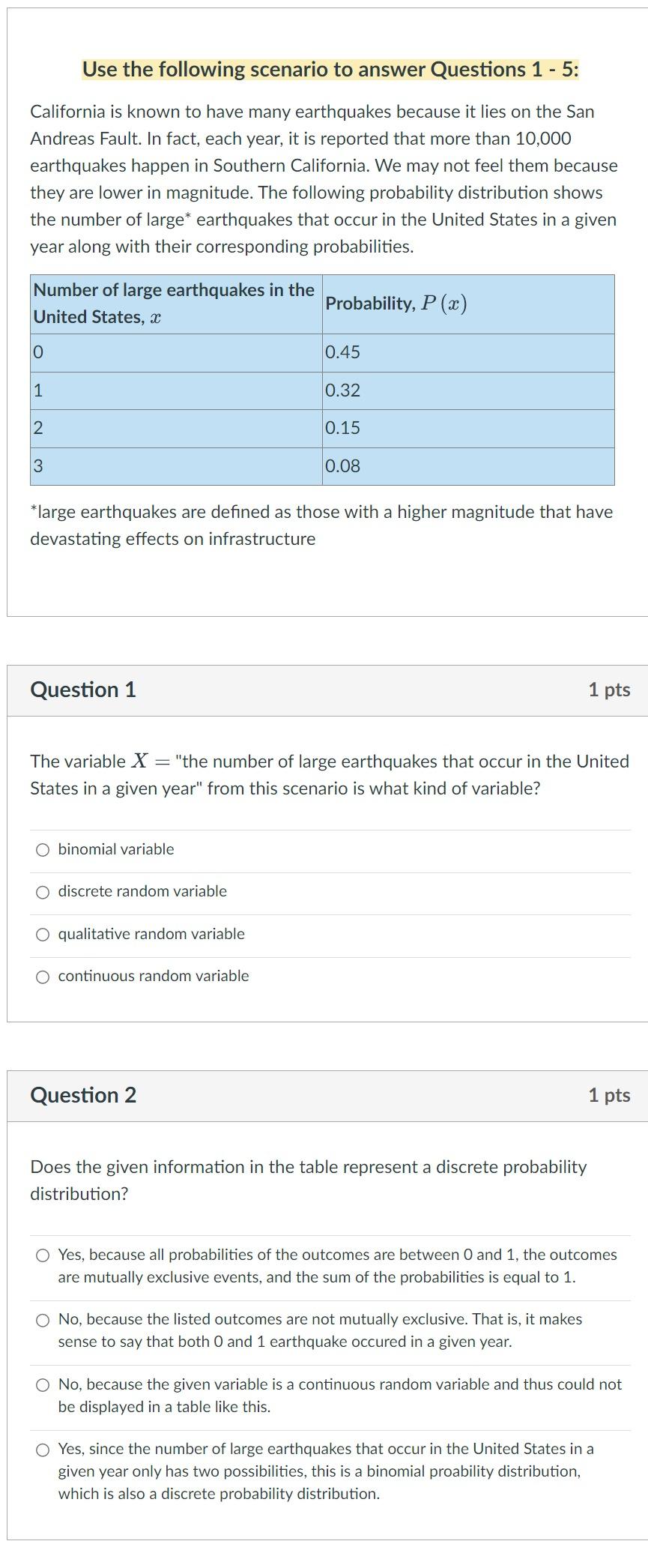 Use the following scenario to answer Questions 1 - 5:

California is known to have many earthquakes because it lies on the San Andreas Fault. In fact, each year, it is reported that more than 10,000 earthquakes happen in Southern California. We may not feel them because they are lower in magnitude. The following probability distribution shows the number of large* earthquakes that occur in the United States in a given year along with their corresponding probabilities.

| Number of large earthquakes in the United States, $x$ | Probability, $P(x)$ |
|---|---|
| 0 | 0.45 |
| 1 | 0.32 |
| 2 | 0.15 |
| 3 | 0.08 |

*large earthquakes are defined as those with a higher magnitude that have devastating effects on infrastructure

Question 1

1 pts

The variable $X =$ "the number of large earthquakes that occur in the United States in a given year" from this scenario is what kind of variable?

binomial variable

discrete random variable

qualitative random variable

continuous random variable

Question 2

1 pts

Does the given information in the table represent a discrete probability distribution?

Yes, because all probabilities of the outcomes are between 0 and 1, the outcomes are mutually exclusive events, and the sum of the probabilities is equal to 1.

No, because the listed outcomes are not mutually exclusive. That is, it makes sense to say that both 0 and 1 earthquake occured in a given year.

No, because the given variable is a continuous random variable and thus could not be displayed in a table like this.

Yes, since the number of large earthquakes that occur in the United States in a given year only has two possibilities, this is a binomial proability distribution, which is also a discrete probability distribution.